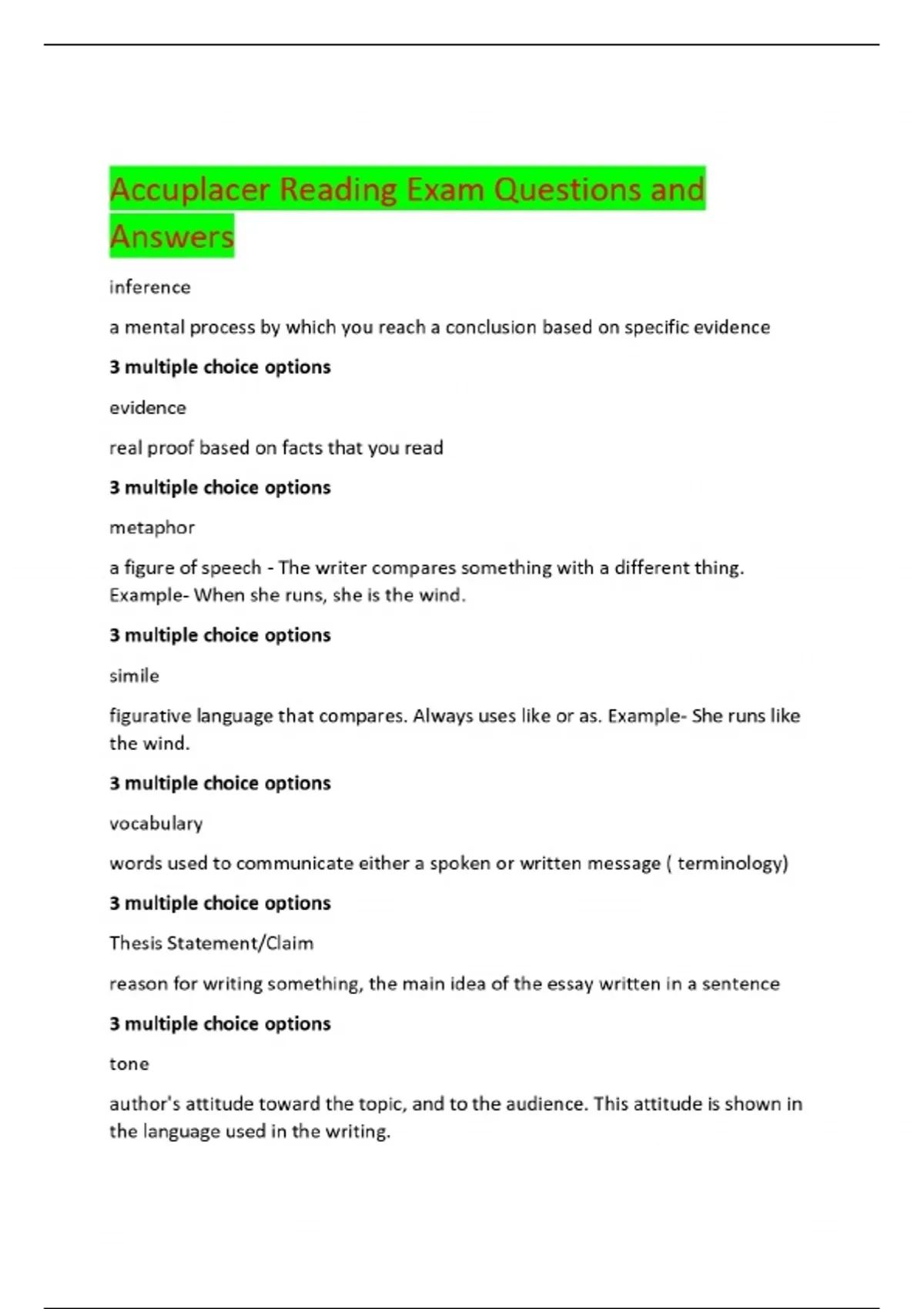 Accuplacer Reading Exam Questions and Answers

inference

a mental process by which you reach a conclusion based on specific evidence

3 multiple choice options

evidence

real proof based on facts that you read

3 multiple choice options

metaphor

a figure of speech - The writer compares something with a different thing. Example- When she runs, she is the wind.

3 multiple choice options

simile

figurative language that compares. Always uses like or as. Example- She runs like the wind.

3 multiple choice options

vocabulary

words used to communicate either a spoken or written message ( terminology)

3 multiple choice options

Thesis Statement/Claim

reason for writing something, the main idea of the essay written in a sentence

3 multiple choice options

tone

author's attitude toward the topic, and to the audience. This attitude is shown in the language used in the writing.